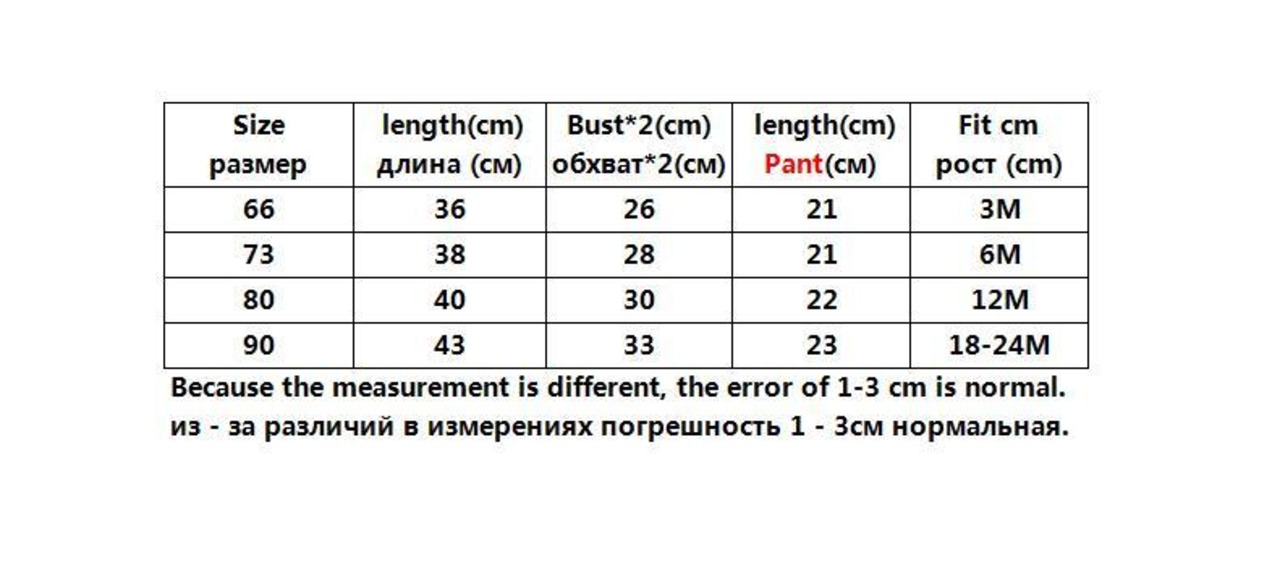 | Size размер | length(cm) длина (см) | Bust*2(cm) обхват*2(см) | length(cm) Pant(см) | Fit cm рост (cm) |
|---|---|---|---|---|
| 66 | 36 | 26 | 21 | 3M |
| 73 | 38 | 28 | 21 | 6M |
| 80 | 40 | 30 | 22 | 12M |
| 90 | 43 | 33 | 23 | 18-24M |

Because the measurement is different, the error of 1-3 cm is normal.
из - за различий в измерениях погрешность 1 - 3см нормальная.